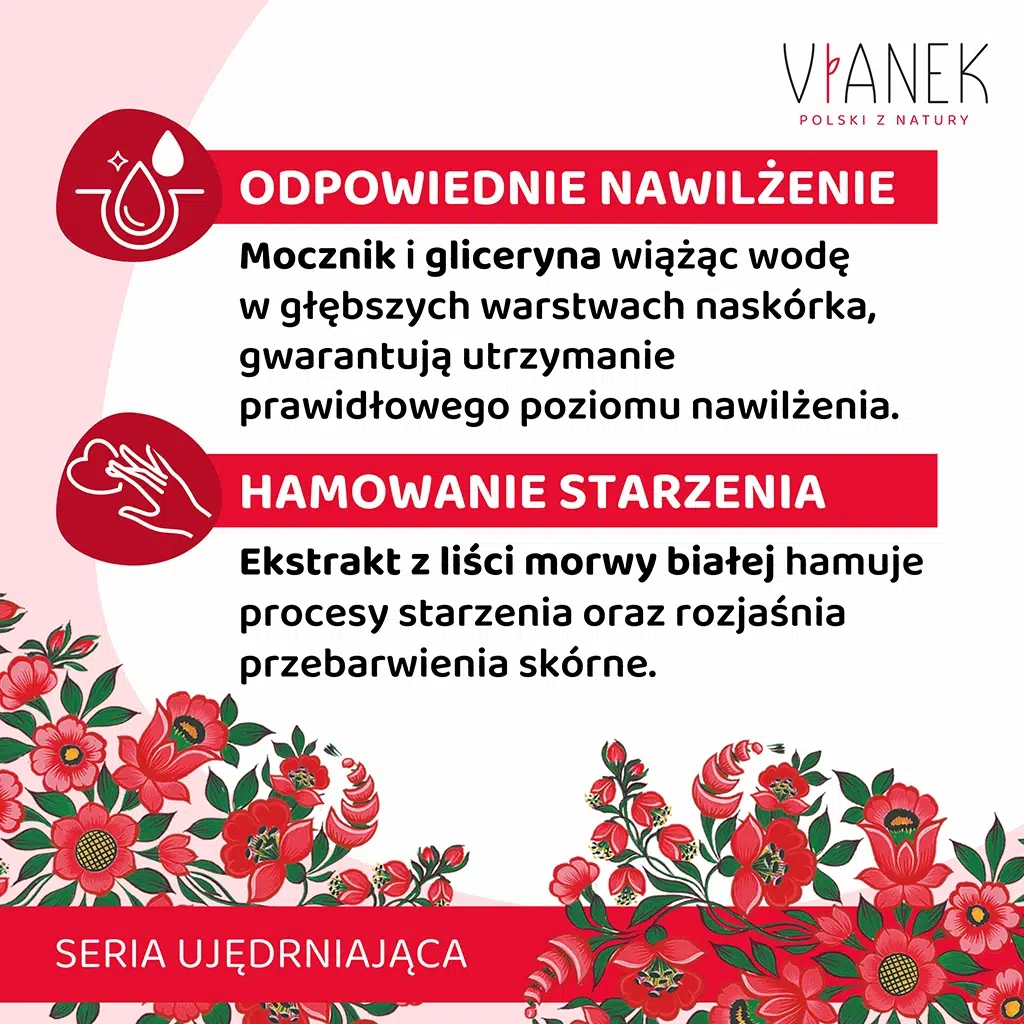 VIANEK
POLSKI Z NATURY

ODPOWIEDNIE NAWILŻENIE

Mocznik i gliceryna wiążąc wodę w głębszych warstwach naskórka, gwarantują utrzymanie prawidłowego poziomu nawilżenia.

HAMOWANIE STARZENIA

Ekstrakt z liści morwy białej hamuje procesy starzenia oraz rozjaśnia przebarwienia skórne.

SERIA UJĘDRNIAJĄCA